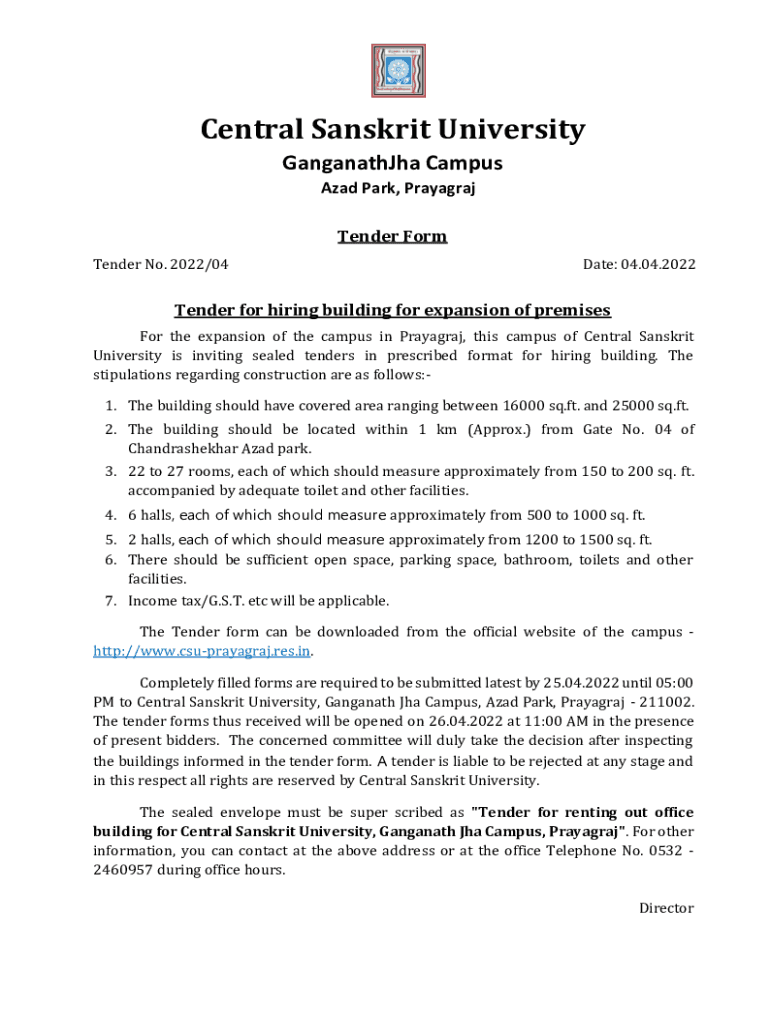 Central Sanskrit University

GanganathJha Campus

Azad Park, Prayagraj

Tender Form

Tender No. 2022/04

Date: 04.04.2022

Tender for hiring building for expansion of premises

For the expansion of the campus in Prayagraj, this campus of Central Sanskrit University is inviting sealed tenders in prescribed format for hiring building. The stipulations regarding construction are as follows:-

1. The building should have covered area ranging between 16000 sq.ft. and 25000 sq.ft.
2. The building should be located within 1 km (Approx.) from Gate No. 04 of Chandrashekhar Azad park.
3. 22 to 27 rooms, each of which should measure approximately from 150 to 200 sq. ft. accompanied by adequate toilet and other facilities.
4. 6 halls, each of which should measure approximately from 500 to 1000 sq. ft.
5. 2 halls, each of which should measure approximately from 1200 to 1500 sq. ft.
6. There should be sufficient open space, parking space, bathroom, toilets and other facilities.
7. Income tax/G.S.T. etc will be applicable.

The Tender form can be downloaded from the official website of the campus - http://www.csu-prayagraj.res.in.

Completely filled forms are required to be submitted latest by 25.04.2022 until 05:00 PM to Central Sanskrit University, Ganganath Jha Campus, Azad Park, Prayagraj - 211002. The tender forms thus received will be opened on 26.04.2022 at 11:00 AM in the presence of present bidders. The concerned committee will duly take the decision after inspecting the buildings informed in the tender form. A tender is liable to be rejected at any stage and in this respect all rights are reserved by Central Sanskrit University.

The sealed envelope must be super scribed as "Tender for renting out office building for Central Sanskrit University, Ganganath Jha Campus, Prayagraj". For other information, you can contact at the above address or at the office Telephone No. 0532 - 2460957 during office hours.

Director